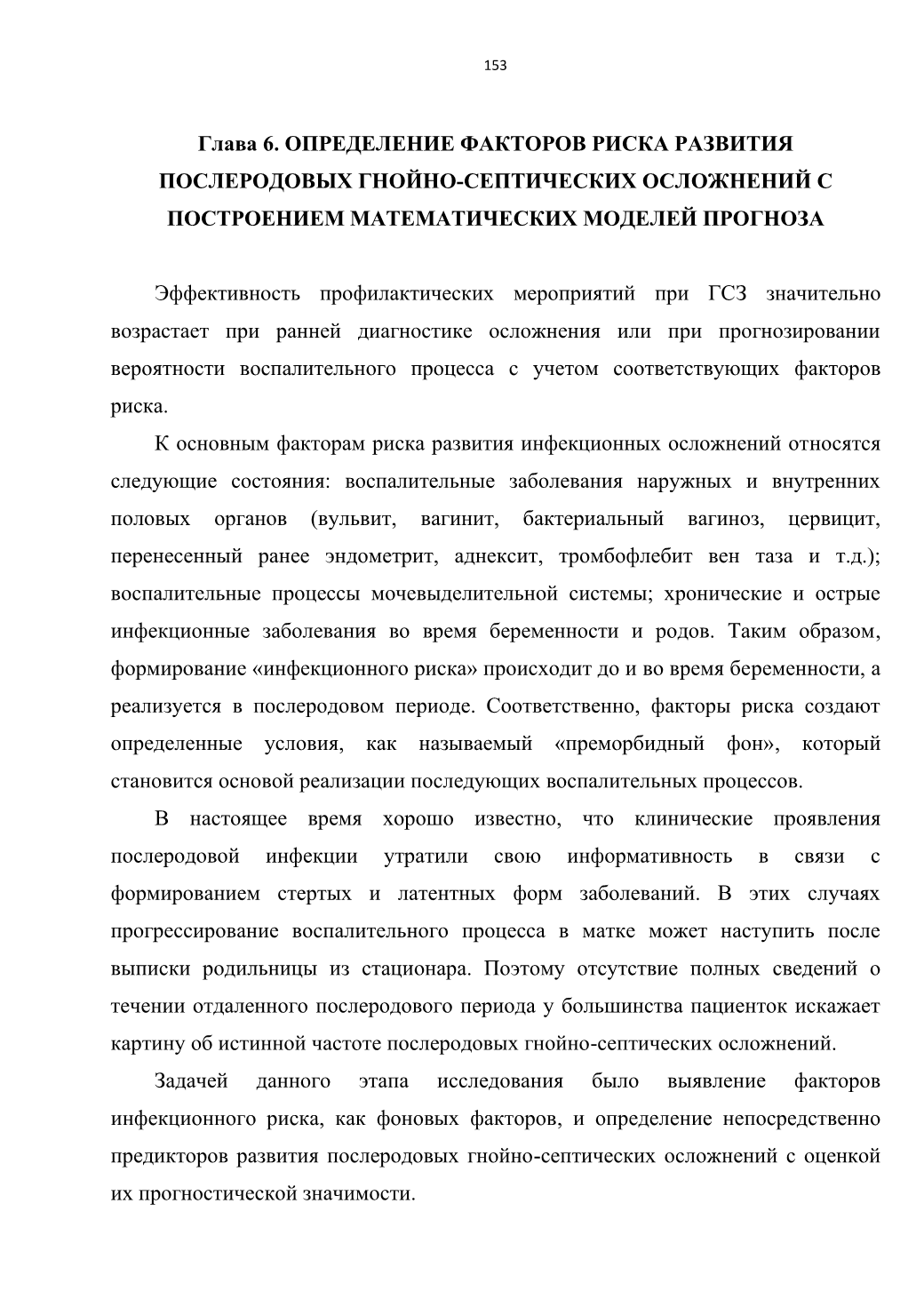 153

Глава 6. ОПРЕДЕЛЕНИЕ ФАКТОРОВ РИСКА РАЗВИТИЯ ПОСЛЕРОДОВЫХ ГНОЙНО-СЕПТИЧЕСКИХ ОСЛОЖНЕНИЙ С ПОСТРОЕНИЕМ МАТЕМАТИЧЕСКИХ МОДЕЛЕЙ ПРОГНОЗА

Эффективность профилактических мероприятий при ГСЗ значительно возрастает при ранней диагностике осложнения или при прогнозировании вероятности воспалительного процесса с учетом соответствующих факторов риска.

К основным факторам риска развития инфекционных осложнений относятся следующие состояния: воспалительные заболевания наружных и внутренних половых органов (вульвит, вагинит, бактериальный вагиноз, цервицит, перенесенный ранее эндометрит, аднексит, тромбофлебит вен таза и т.д.); воспалительные процессы мочевыделительной системы; хронические и острые инфекционные заболевания во время беременности и родов. Таким образом, формирование «инфекционного риска» происходит до и во время беременности, а реализуется в послеродовом периоде. Соответственно, факторы риска создают определенные условия, как называемый «преморбидный фон», который становится основой реализации последующих воспалительных процессов.

В настоящее время хорошо известно, что клинические проявления послеродовой инфекции утратили свою информативность в связи с формированием стертых и латентных форм заболеваний. В этих случаях прогрессирование воспалительного процесса в матке может наступить после выписки родильницы из стационара. Поэтому отсутствие полных сведений о течении отдаленного послеродового периода у большинства пациенток искажает картину об истинной частоте послеродовых гнойно-септических осложнений.

Задачей данного этапа исследования было выявление факторов инфекционного риска, как фоновых факторов, и определение непосредственно предикторов развития послеродовых гнойно-септических осложнений с оценкой их прогностической значимости.